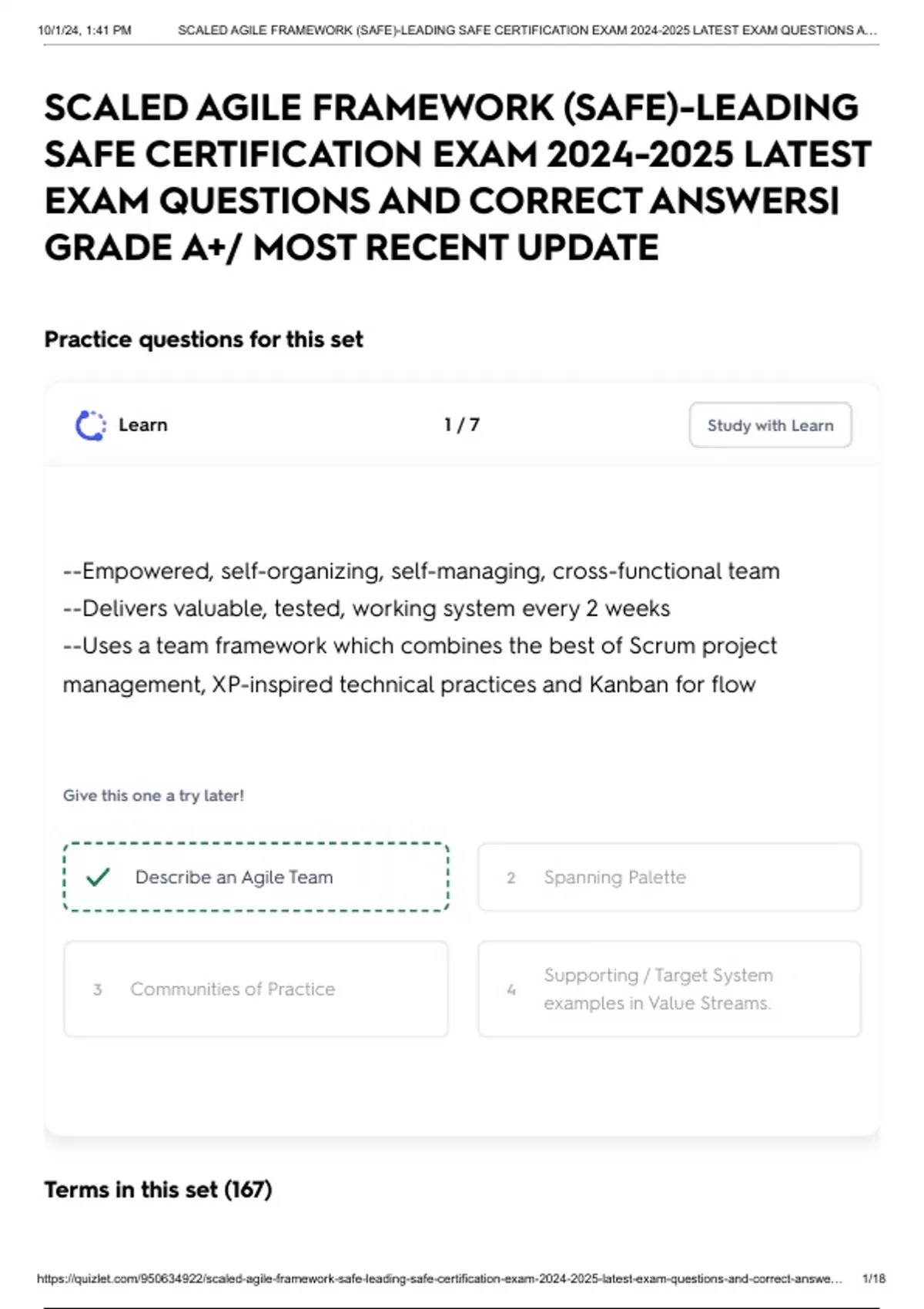 10/1/24, 1:41 PM SCALED AGILE FRAMEWORK (SAFE)-LEADING SAFE CERTIFICATION EXAM 2024-2025 LATEST EXAM QUESTIONS A...

SCALED AGILE FRAMEWORK (SAFE)-LEADING SAFE CERTIFICATION EXAM 2024-2025 LATEST EXAM QUESTIONS AND CORRECT ANSWERS| GRADE A+/ MOST RECENT UPDATE

Practice questions for this set

Learn

1 / 7

Study with Learn

--Empowered, self-organizing, self-managing, cross-functional team
--Delivers valuable, tested, working system every 2 weeks
--Uses a team framework which combines the best of Scrum project management, XP-inspired technical practices and Kanban for flow

Give this one a try later!

✓ Describe an Agile Team

2 Spanning Palette

3 Communities of Practice

4 Supporting / Target System examples in Value Streams.

Terms in this set (167)

https://quizlet.com/950634922/scaled-agile-framework-safe-leading-safe-certification-exam-2024-2025-latest-exam-questions-and-correct-answe... 1/18